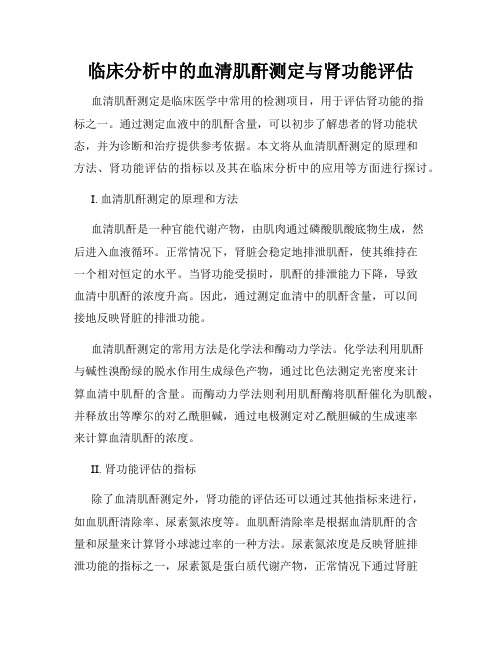 临床分析中的血清肌酐测定与肾功能评估

血清肌酐测定是临床医学中常用的检测项目，用于评估肾功能的指标之一。通过测定血液中的肌酐含量，可以初步了解患者的肾功能状态，并为诊断和治疗提供参考依据。本文将从血清肌酐测定的原理和方法、肾功能评估的指标以及其在临床分析中的应用等方面进行探讨。

I. 血清肌酐测定的原理和方法

血清肌酐是一种官能代谢产物，由肌肉通过磷酸肌酸底物生成，然后进入血液循环。正常情况下，肾脏会稳定地排泄肌酐，使其维持在一个相对恒定的水平。当肾功能受损时，肌酐的排泄能力下降，导致血清中肌酐的浓度升高。因此，通过测定血清中的肌酐含量，可以间接地反映肾脏的排泄功能。

血清肌酐测定的常用方法是化学法和酶动力学法。化学法利用肌酐与碱性溴酚绿的脱水作用生成绿色产物，通过比色法测定光密度来计算血清中肌酐的含量。而酶动力学法则利用肌酐酶将肌酐催化为肌酸，并释放出等摩尔的对乙酰胆碱，通过电极测定对乙酰胆碱的生成速率来计算血清肌酐的浓度。

II. 肾功能评估的指标

除了血清肌酐测定外，肾功能的评估还可以通过其他指标来进行，如血肌酐清除率、尿素氮浓度等。血肌酐清除率是根据血清肌酐的含量和尿量来计算肾小球滤过率的一种方法。尿素氮浓度是反映肾脏排泄功能的指标之一，尿素氮是蛋白质代谢产物，正常情况下通过肾脏